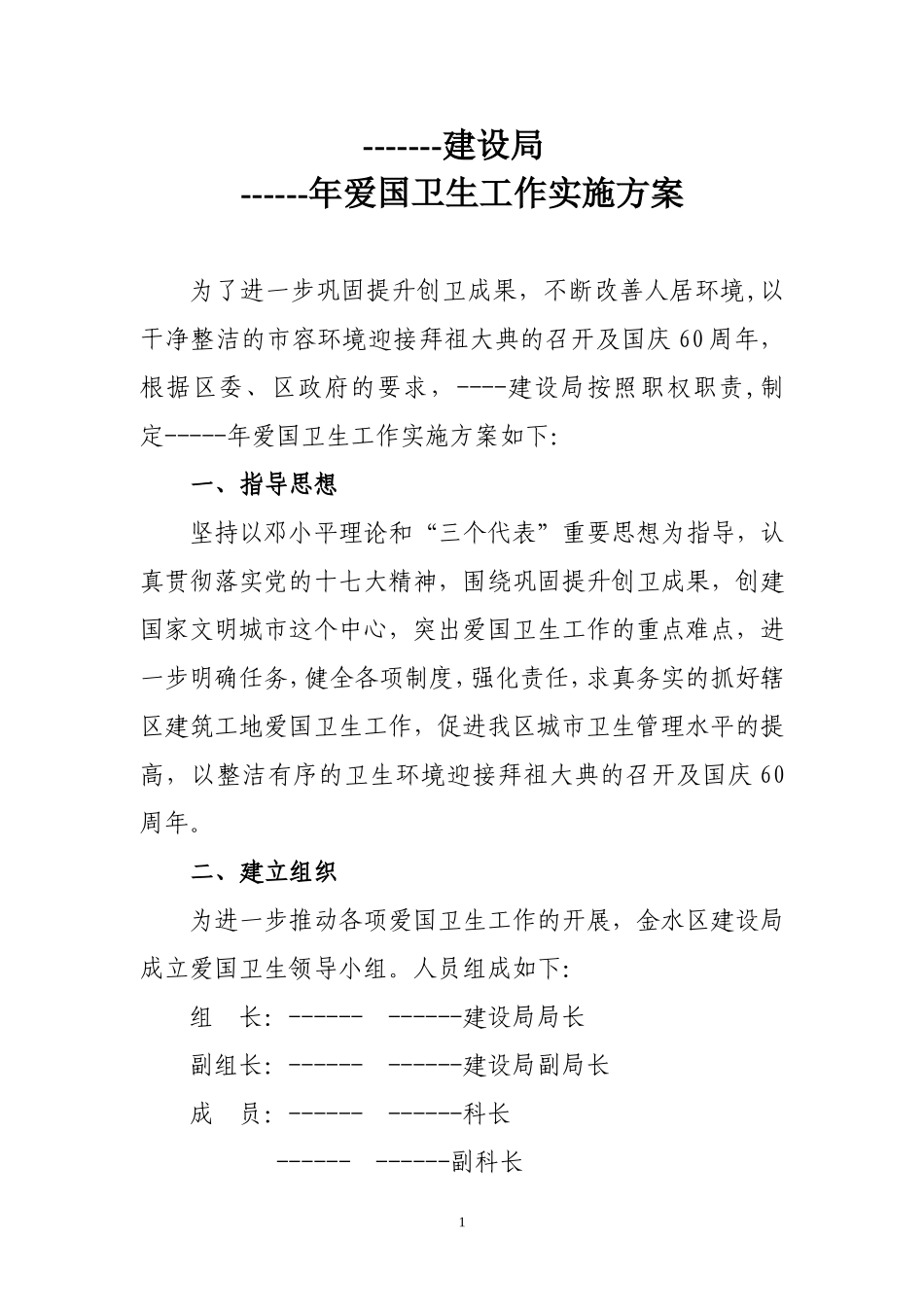 -------建设局
------年爱国卫生工作实施方案

为了进一步巩固提升创卫成果，不断改善人居环境,以干净整洁的市容环境迎接拜祖大典的召开及国庆60周年，根据区委、区政府的要求，----建设局按照职权职责,制定-----年爱国卫生工作实施方案如下:

一、指导思想

坚持以邓小平理论和“三个代表”重要思想为指导，认真贯彻落实党的十七大精神，围绕巩固提升创卫成果，创建国家文明城市这个中心，突出爱国卫生工作的重点难点，进一步明确任务,健全各项制度,强化责任,求真务实的抓好辖区建筑工地爱国卫生工作，促进我区城市卫生管理水平的提高，以整洁有序的卫生环境迎接拜祖大典的召开及国庆60周年。

二、建立组织

为进一步推动各项爱国卫生工作的开展，金水区建设局成立爱国卫生领导小组。人员组成如下:

组　长: ------　------建设局局长

副组长: ------　------建设局副局长

成　员: ------　------科长

------　------副科长

1